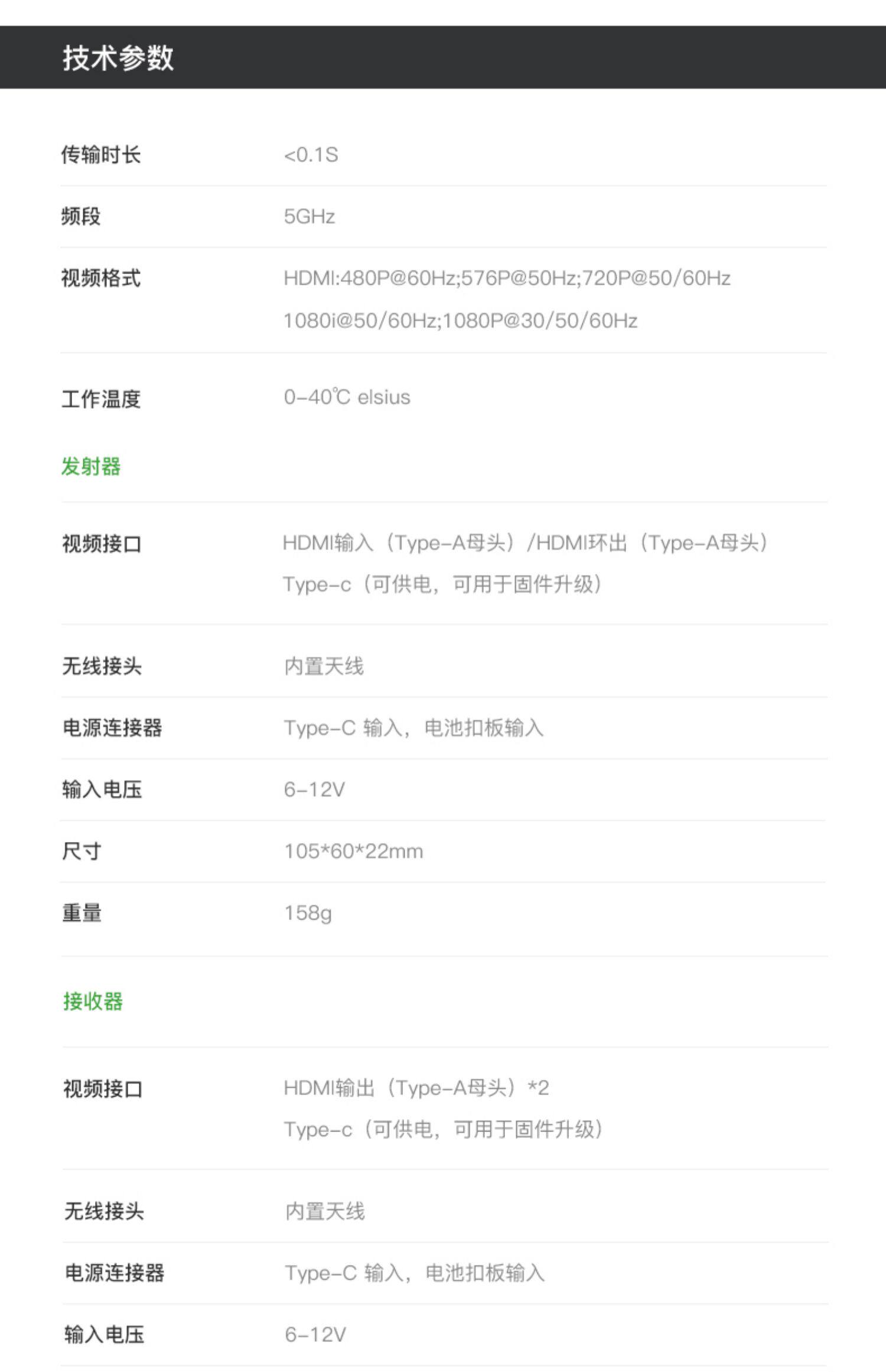 技术参数

传输时长 <0.1S

频段 5GHz

视频格式 HDMI:480P@60Hz;576P@50Hz;720P@50/60Hz
1080i@50/60Hz;1080P@30/50/60Hz

工作温度 0-40℃ elsius

发射器

视频接口 HDMI输入（Type-A母头）/HDMI环出（Type-A母头）
Type-c（可供电，可用于固件升级）

无线接头 内置天线

电源连接器 Type-C 输入，电池扣板输入

输入电压 6-12V

尺寸 105*60*22mm

重量 158g

接收器

视频接口 HDMI输出（Type-A母头）*2
Type-c（可供电，可用于固件升级）

无线接头 内置天线

电源连接器 Type-C 输入，电池扣板输入

输入电压 6-12V